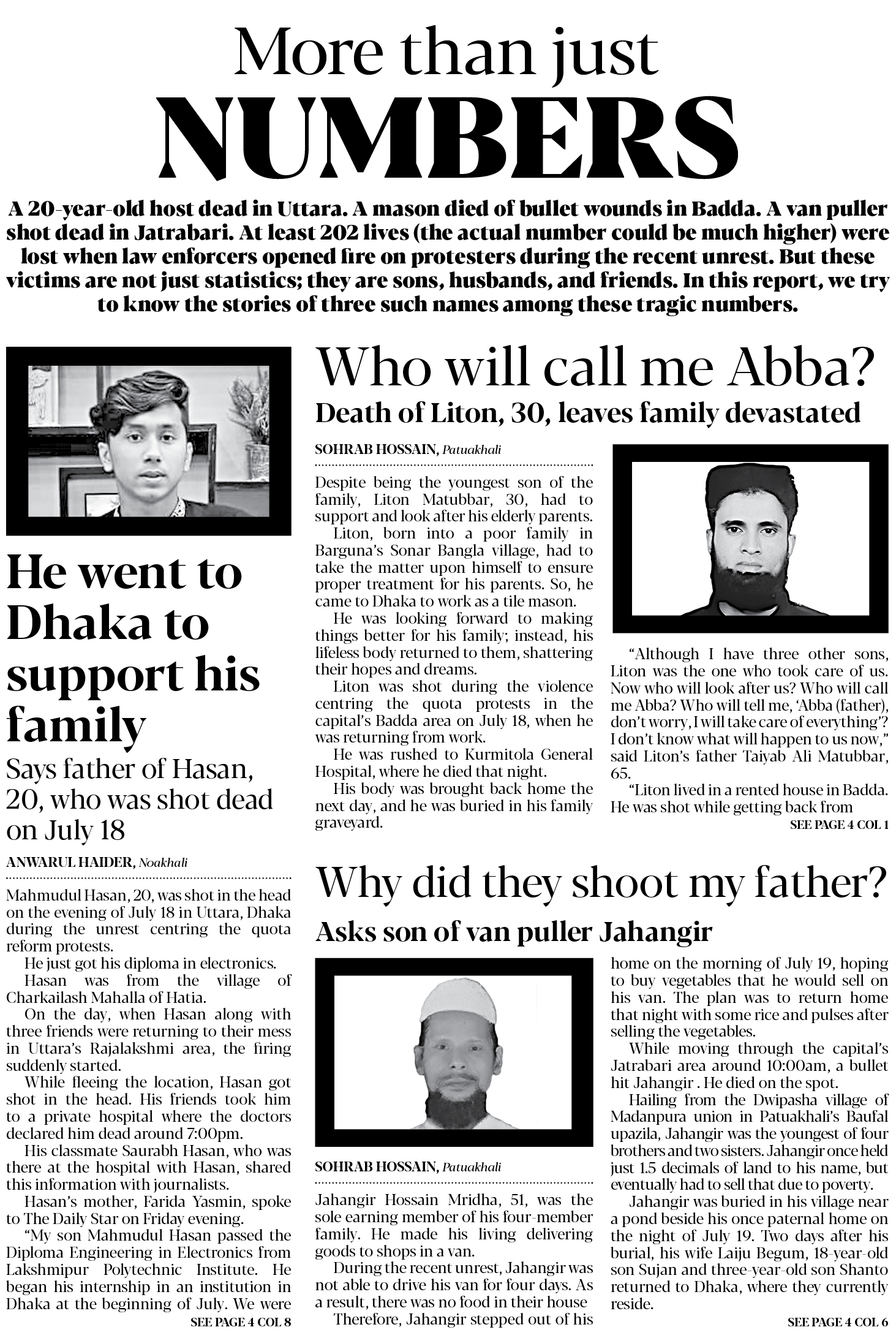 More than just
NUMBERS

A 20-year-old host dead in Uttara. A mason died of bullet wounds in Badda. A van puller shot dead in Jatrabari. At least 202 lives (the actual number could be much higher) were lost when law enforcers opened fire on protesters during the recent unrest. But these victims are not just statistics; they are sons, husbands, and friends. In this report, we try to know the stories of three such names among these tragic numbers.

He went to Dhaka to support his family

Says father of Hasan, 20, who was shot dead on July 18

ANWARUL HAIDER, Noakhali

Mahmudul Hasan, 20, was shot in the head on the evening of July 18 in Uttara, Dhaka during the unrest centring the quota reform protests.

He just got his diploma in electronics.

Hasan was from the village of Charkailash Mahalla of Hatia.

On the day, when Hasan along with three friends were returning to their mess in Uttara's Rajalakshmi area, the firing suddenly started.

While fleeing the location, Hasan got shot in the head. His friends took him to a private hospital where the doctors declared him dead around 7:00pm.

His classmate Saurabh Hasan, who was there at the hospital with Hasan, shared this information with journalists.

Hasan's mother, Farida Yasmin, spoke to The Daily Star on Friday evening.

"My son Mahmudul Hasan passed the Diploma Engineering in Electronics from Lakshmipur Polytechnic Institute. He began his internship in an institution in Dhaka at the beginning of July. We were

SEE PAGE 4 COL 8

Who will call me Abba?

Death of Liton, 30, leaves family devastated

SOHRAB HOSSAIN, Patuakhali

Despite being the youngest son of the family, Liton Matubbar, 30, had to support and look after his elderly parents.

Liton, born into a poor family in Barguna's Sonar Bangla village, had to take the matter upon himself to ensure proper treatment for his parents. So, he came to Dhaka to work as a tile mason.

He was looking forward to making things better for his family; instead, his lifeless body returned to them, shattering their hopes and dreams.

Liton was shot during the violence centring the quota protests in the capital's Badda area on July 18, when he was returning from work.

He was rushed to Kurmitola General Hospital, where he died that night.

His body was brought back home the next day, and he was buried in his family graveyard.

"Although I have three other sons, Liton was the one who took care of us. Now who will look after us? Who will call me Abba? Who will tell me, 'Abba (father), don't worry, I will take care of everything'? I don't know what will happen to us now," said Liton's father Taiyab Ali Matubbar, 65.

"Liton lived in a rented house in Badda. He was shot while getting back from

SEE PAGE 4 COL 1

Why did they shoot my father?

Asks son of van puller Jahangir

SOHRAB HOSSAIN, Patuakhali

Jahangir Hossain Mridha, 51, was the sole earning member of his four-member family. He made his living delivering goods to shops in a van.

During the recent unrest, Jahangir was not able to drive his van for four days. As a result, there was no food in their house

Therefore, Jahangir stepped out of his home on the morning of July 19, hoping to buy vegetables that he would sell on his van. The plan was to return home that night with some rice and pulses after selling the vegetables.

While moving through the capital's Jatrabari area around 10:00am, a bullet hit Jahangir . He died on the spot.

Hailing from the Dwipasha village of Madanpura union in Patuakhali's Baufal upazila, Jahangir was the youngest of four brothers and two sisters. Jahangir once held just 1.5 decimals of land to his name, but eventually had to sell that due to poverty.

Jahangir was buried in his village near a pond beside his once paternal home on the night of July 19. Two days after his burial, his wife Laiju Begum, 18-year-old son Sujan and three-year-old son Shanto returned to Dhaka, where they currently reside.

SEE PAGE 4 COL 6